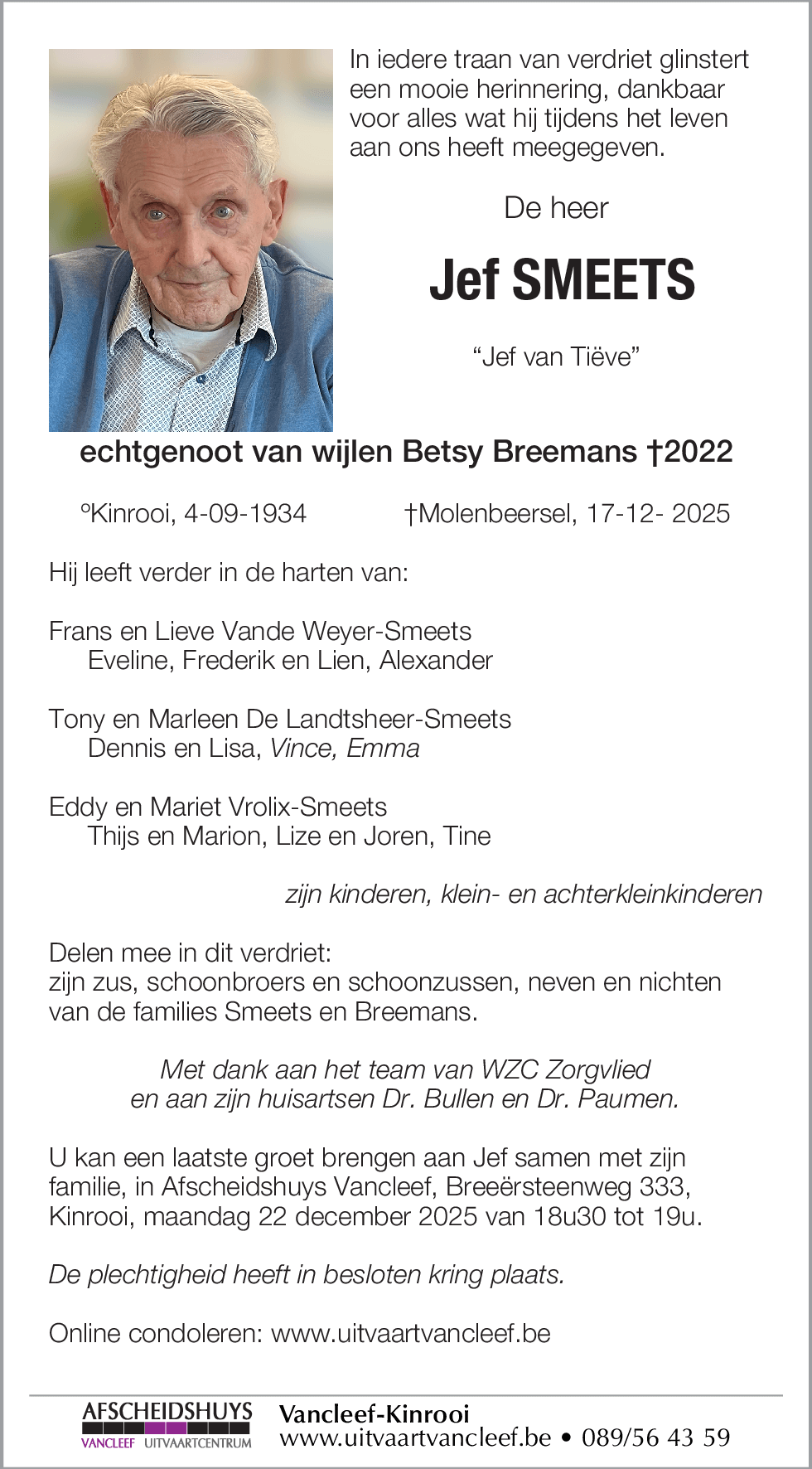 In iedere traan van verdriet glinstert een mooie herinnering, dankbaar voor alles wat hij tijdens het leven aan ons heeft meegegeven.

De heer

Jef SMEETS

“Jef van Tiëve”

echtgenoot van wijlen Betsy Breemans †2022

°Kinrooi, 4-09-1934 †Molenbeersel, 17-12- 2025

Hij leeft verder in de harten van:

Frans en Lieve Vande Weyer-Smeets
Eveline, Frederik en Lien, Alexander

Tony en Marleen De Landtsheer-Smeets
Dennis en Lisa, Vince, Emma

Eddy en Mariet Vrolix-Smeets
Thijs en Marion, Lize en Joren, Tine

zijn kinderen, klein- en achterkleinkinderen

Delen mee in dit verdriet:
zijn zus, schoonbroers en schoonzussen, neven en nichten van de families Smeets en Breemans.

Met dank aan het team van WZC Zorgvlied
en aan zijn huisartsen Dr. Bullen en Dr. Paumen.

U kan een laatste groet brengen aan Jef samen met zijn familie, in Afscheidshuys Vancleef, Breeërsteenweg 333, Kinrooi, maandag 22 december 2025 van 18u30 tot 19u.

De plechtigheid heeft in besloten kring plaats.

Online condoleren: www.uitvaartvancleef.be

AFSCHEIDSHUYS
VANCLEEF UITVAARTCENTRUM
Vancleef-Kinrooi
www.uitvaartvancleef.be • 089/56 43 59